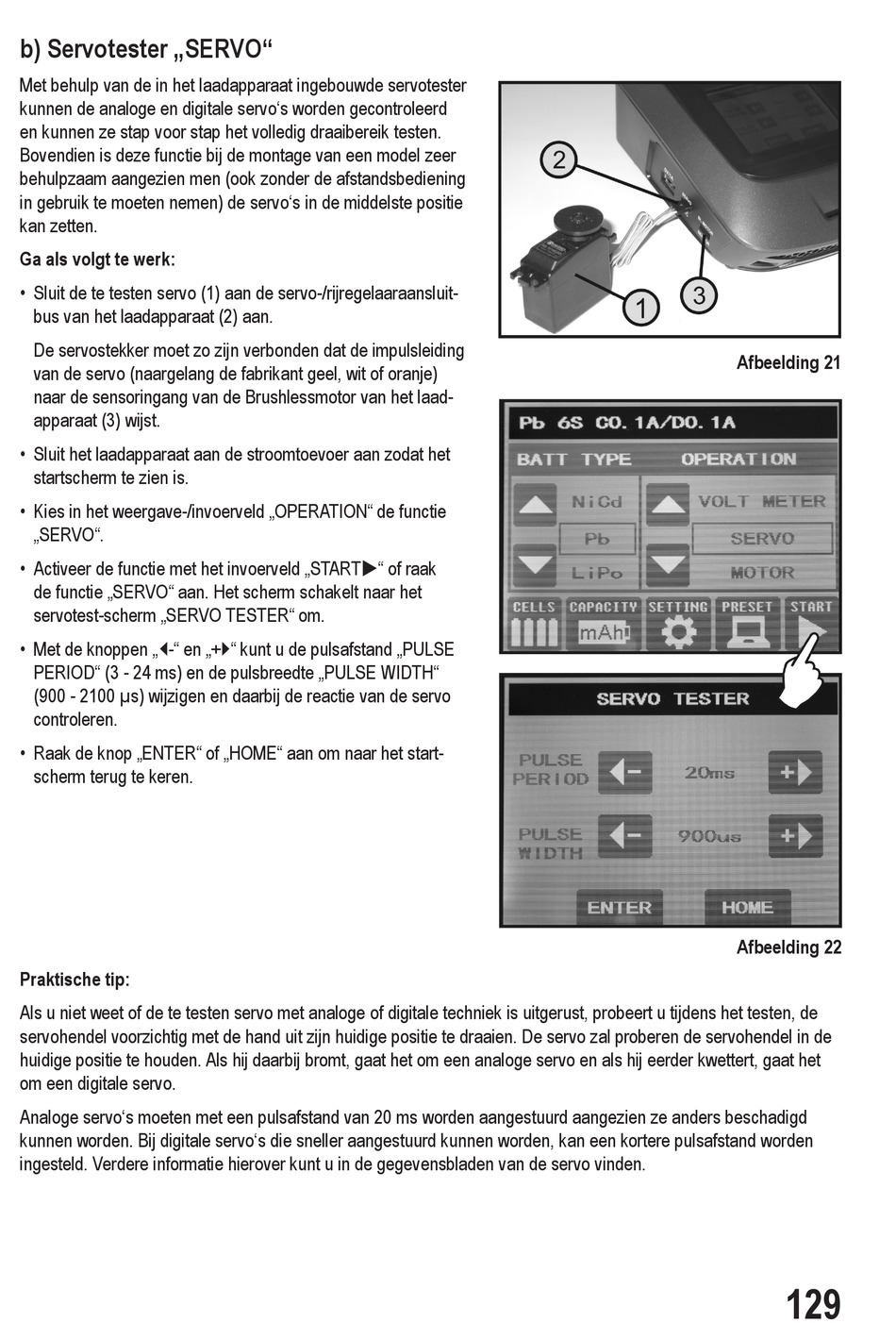 b) Servotester „SERVO“

Met behulp van de in het laadapparaat ingebouwde servotester kunnen de analoge en digitale servo‘s worden gecontroleerd en kunnen ze stap voor stap het volledig draaibereik testen. Bovendien is deze functie bij de montage van een model zeer behulpzaam aangezien men (ook zonder de afstandsbediening in gebruik te moeten nemen) de servo‘s in de middelste positie kan zetten.

Ga als volgt te werk:

• Sluit de te testen servo (1) aan de servo-/rijregelaaraansluitbus van het laadapparaat (2) aan.

De servostekker moet zo zijn verbonden dat de impulsleiding van de servo (naargelang de fabrikant geel, wit of oranje) naar de sensoringang van de Brushlessmotor van het laadapparaat (3) wijst.

• Sluit het laadapparaat aan de stroomtoevoer aan zodat het startscherm te zien is.

• Kies in het weergave-/invoerveld „OPERATION“ de functie „SERVO“.

• Activeer de functie met het invoerveld „START▶“ of raak de functie „SERVO“ aan. Het scherm schakelt naar het servotest-scherm „SERVO TESTER“ om.

• Met de knoppen „◀-“ en „+▶“ kunt u de pulsafstand „PULSE PERIOD“ (3 - 24 ms) en de pulsbreedte „PULSE WIDTH“ (900 - 2100 µs) wijzigen en daarbij de reactie van de servo controleren.

• Raak de knop „ENTER“ of „HOME“ aan om naar het startscherm terug te keren.

2
1
3

Afbeelding 21

Pb 6S C0.1A/D0.1A
BATT TYPE
OPERATION
NiCd
Pb
LiPo
VOLT METER
SERVO
MOTOR
CELLS
CAPACITY
mAh
SETTING
PRESET
START

SERVO TESTER
PULSE PERIOD
20ms
PULSE WIDTH
900us
ENTER
HOME

Afbeelding 22

Praktische tip:

Als u niet weet of de te testen servo met analoge of digitale techniek is uitgerust, probeert u tijdens het testen, de servohendel voorzichtig met de hand uit zijn huidige positie te draaien. De servo zal proberen de servohendel in de huidige positie te houden. Als hij daarbij bromt, gaat het om een analoge servo en als hij eerder kwettert, gaat het om een digitale servo.

Analoge servo‘s moeten met een pulsafstand van 20 ms worden aangestuurd aangezien ze anders beschadigd kunnen worden. Bij digitale servo‘s die sneller aangestuurd kunnen worden, kan een kortere pulsafstand worden ingesteld. Verdere informatie hierover kunt u in de gegevensbladen van de servo vinden.

129